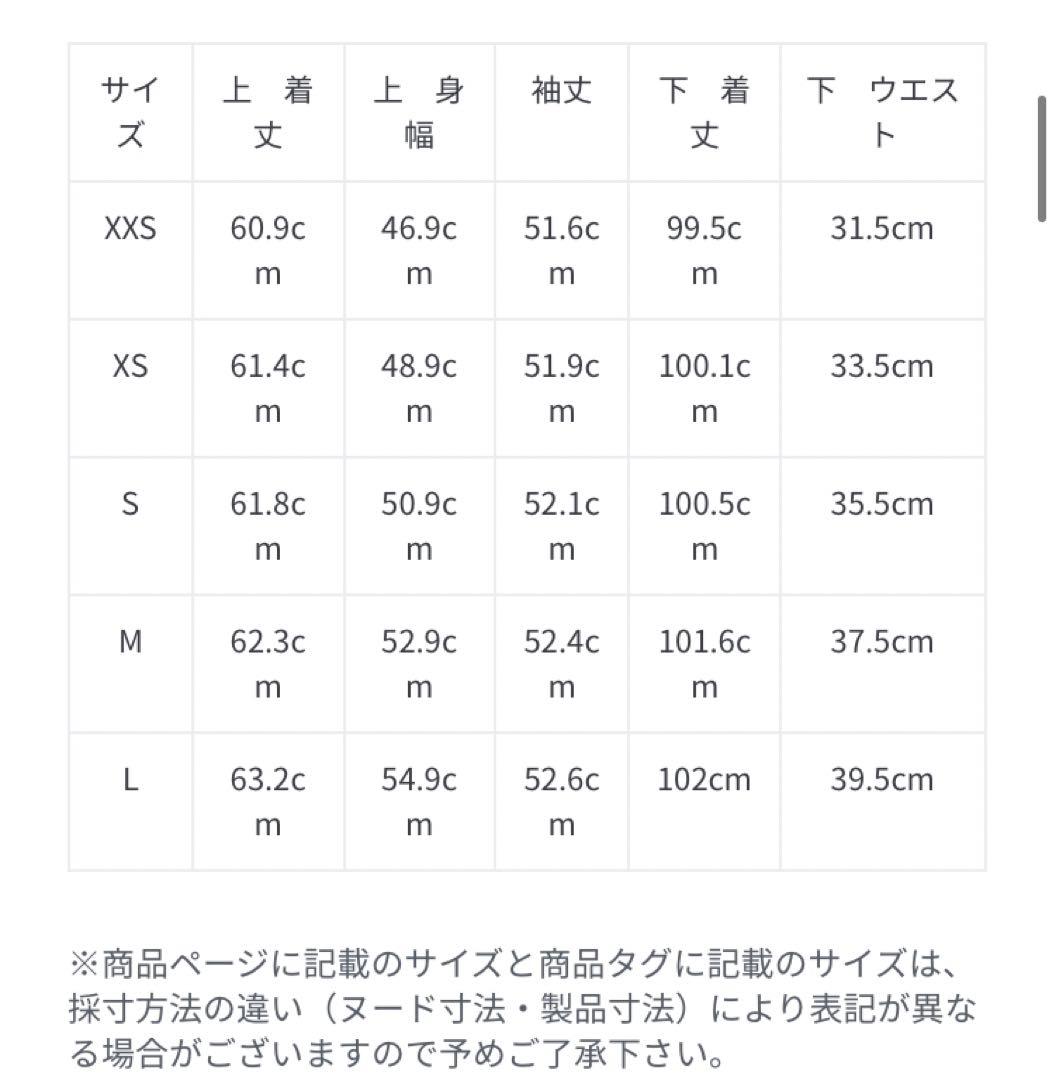 | サイズ | 上 着丈 | 上 身幅 | 袖丈 | 下 着丈 | 下 ウエスト |
|---|---|---|---|---|---|
| XXS | 60.9cm | 46.9cm | 51.6cm | 99.5cm | 31.5cm |
| XS | 61.4cm | 48.9cm | 51.9cm | 100.1cm | 33.5cm |
| S | 61.8cm | 50.9cm | 52.1cm | 100.5cm | 35.5cm |
| M | 62.3cm | 52.9cm | 52.4cm | 101.6cm | 37.5cm |
| L | 63.2cm | 54.9cm | 52.6cm | 102cm | 39.5cm |

※商品ページに記載のサイズと商品タグに記載のサイズは、採寸方法の違い（ヌード寸法・製品寸法）により表記が異なる場合がございますので予めご了承下さい。